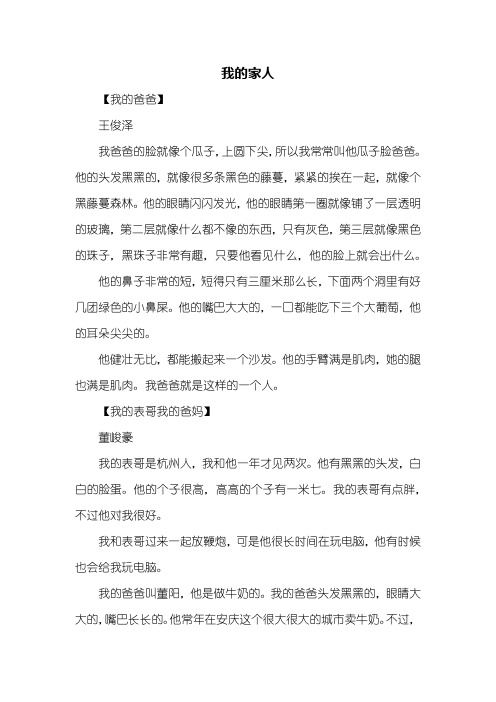 我的家人

【我的爸爸】

王俊泽

我爸爸的脸就像个瓜子，上圆下尖，所以我常常叫他瓜子脸爸爸。他的头发黑黑的，就像很多条黑色的藤蔓，紧紧的挨在一起，就像个黑藤蔓森林。他的眼睛闪闪发光，他的眼睛第一圈就像铺了一层透明的玻璃，第二层就像什么都不像的东西，只有灰色，第三层就像黑色的珠子，黑珠子非常有趣，只要他看见什么，他的脸上就会出什么。

他的鼻子非常的短，短得只有三厘米那么长，下面两个洞里有好几团绿色的小鼻屎。他的嘴巴大大的，一口都能吃下三个大葡萄，他的耳朵尖尖的。

他健壮无比，都能搬起来一个沙发。他的手臂满是肌肉，她的腿也满是肌肉。我爸爸就是这样的一个人。

【我的表哥我的爸妈】

董峻豪

我的表哥是杭州人，我和他一年才见两次。他有黑黑的头发，白白的脸蛋。他的个子很高，高高的个子有一米七。我的表哥有点胖，不过他对我很好。

我和表哥过来一起放鞭炮，可是他很长时间在玩电脑，他有时候也会给我玩电脑。

我的爸爸叫董阳，他是做牛奶的。我的爸爸头发黑黑的，眼睛大大的，嘴巴长长的。他常年在安庆这个很大很大的城市卖牛奶。不过，